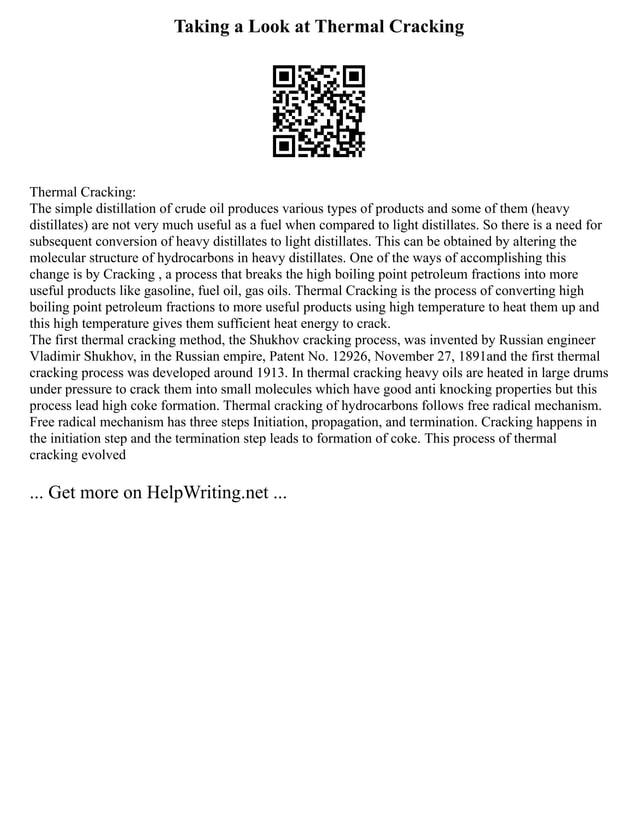 Taking a Look at Thermal Cracking

Thermal Cracking:
The simple distillation of crude oil produces various types of products and some of them (heavy distillates) are not very much useful as a fuel when compared to light distillates. So there is a need for subsequent conversion of heavy distillates to light distillates. This can be obtained by altering the molecular structure of hydrocarbons in heavy distillates. One of the ways of accomplishing this change is by Cracking , a process that breaks the high boiling point petroleum fractions into more useful products like gasoline, fuel oil, gas oils. Thermal Cracking is the process of converting high boiling point petroleum fractions to more useful products using high temperature to heat them up and this high temperature gives them sufficient heat energy to crack.
The first thermal cracking method, the Shukhov cracking process, was invented by Russian engineer Vladimir Shukhov, in the Russian empire, Patent No. 12926, November 27, 1891and the first thermal cracking process was developed around 1913. In thermal cracking heavy oils are heated in large drums under pressure to crack them into small molecules which have good anti knocking properties but this process lead high coke formation. Thermal cracking of hydrocarbons follows free radical mechanism. Free radical mechanism has three steps Initiation, propagation, and termination. Cracking happens in the initiation step and the termination step leads to formation of coke. This process of thermal cracking evolved

... Get more on HelpWriting.net ...